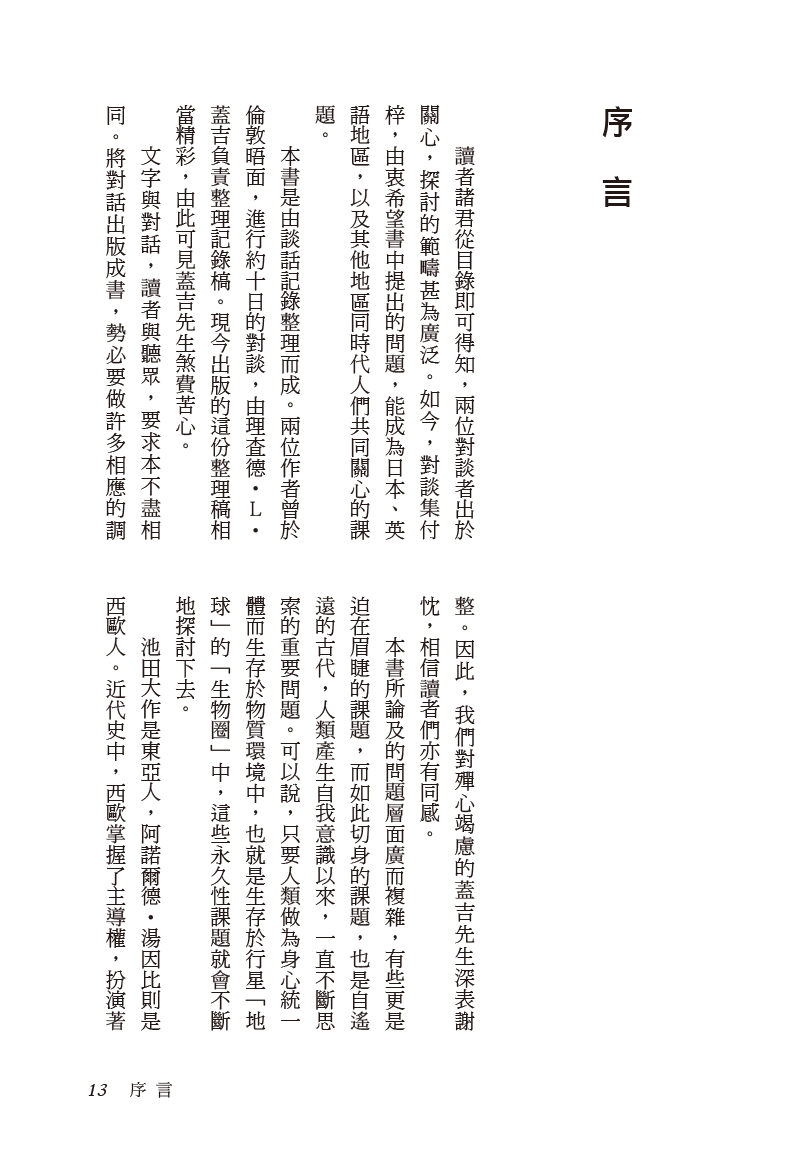 序言

讀者諸君從目錄即可得知，兩位對談者出於關心，探討的範疇甚為廣泛。如今，對談集付梓，由衷希望書中提出的問題，能成為日本、英語地區，以及其他地區同時代人們共同關心的課題。

本書是由談話記錄整理而成。兩位作者曾於倫敦晤面，進行約十日的對談，由理查德・L・蓋吉負責整理記錄稿。現今出版的這份整理稿相當精彩，由此可見蓋吉先生煞費苦心。

文字與對話，讀者與聽眾，要求本不盡相同。將對話出版成書，勢必要做許多相應的調整。因此，我們對殫心竭慮的蓋吉先生深表謝忱，相信讀者們亦有同感。

本書所論及的問題層面廣而複雜，有些更是迫在眉睫的課題，而如此切身的課題，也是自遙遠的古代，人類產生自我意識以來，一直不斷思索的重要問題。可以說，只要人類做為身心統一體而生存於物質環境中，也就是生存於行星「地球」的「生物圈」中，這些永久性課題就會不斷地探討下去。

池田大作是東亞人，阿諾爾德・湯因比則是西歐人。近代史中，西歐掌握了主導權，扮演著

13 序言